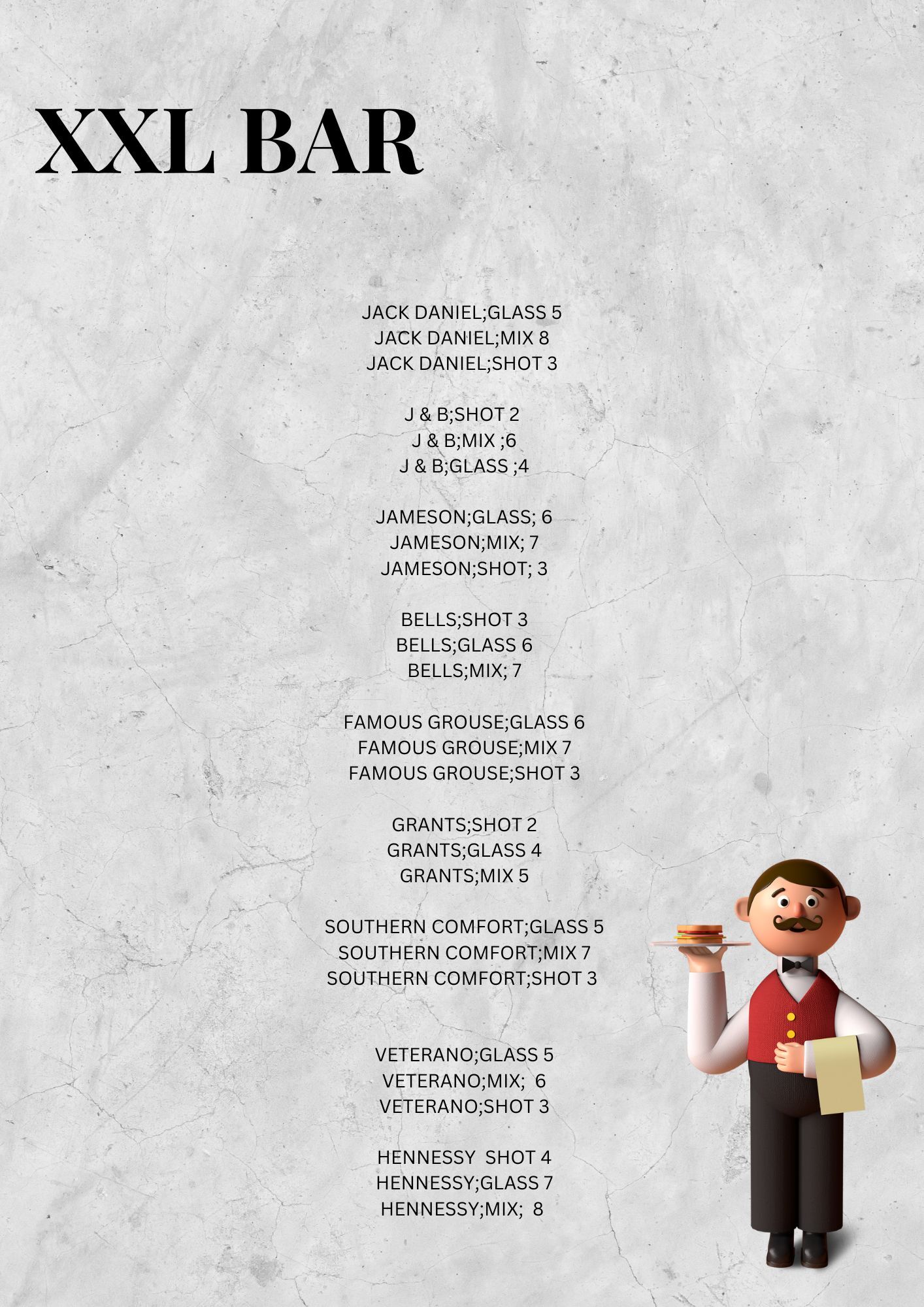 XXL BAR

JACK DANIEL;GLASS 5
JACK DANIEL;MIX 8
JACK DANIEL;SHOT 3

J & B;SHOT 2
J & B;MIX ;6
J & B;GLASS ;4

JAMESON;GLASS; 6
JAMESON;MIX; 7
JAMESON;SHOT; 3

BELLS;SHOT 3
BELLS;GLASS 6
BELLS;MIX; 7

FAMOUS GROUSE;GLASS 6
FAMOUS GROUSE;MIX 7
FAMOUS GROUSE;SHOT 3

GRANTS;SHOT 2
GRANTS;GLASS 4
GRANTS;MIX 5

SOUTHERN COMFORT;GLASS 5
SOUTHERN COMFORT;MIX 7
SOUTHERN COMFORT;SHOT 3

VETERANO;GLASS 5
VETERANO;MIX; 6
VETERANO;SHOT 3

HENNESSY SHOT 4
HENNESSY;GLASS 7
HENNESSY;MIX; 8